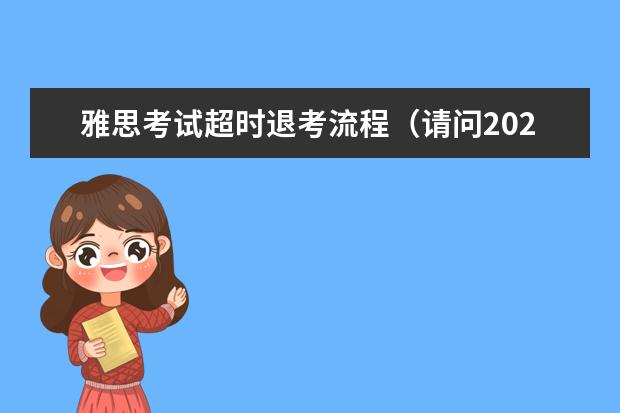 雅思考试超时退考流程（请问202